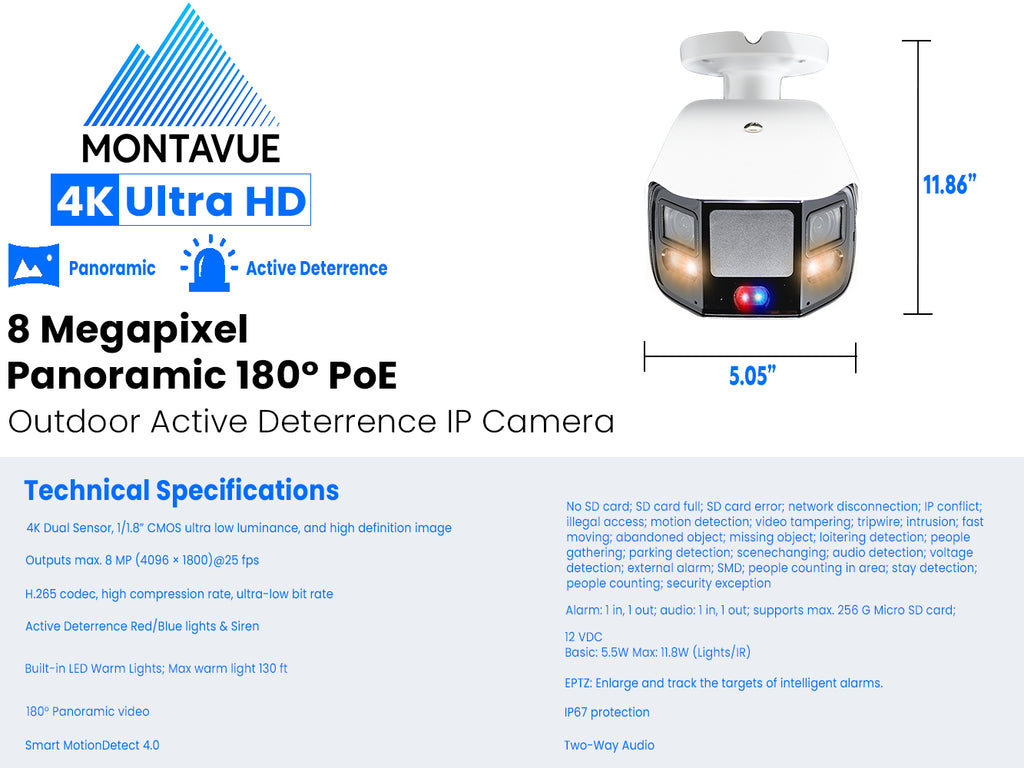 MONTAVUE

4K Ultra HD

Panoramic

Active Deterrence

8 Megapixel
Panoramic 180° PoE
Outdoor Active Deterrence IP Camera

11.86"

5.05"

Technical Specifications

4K Dual Sensor, 1/1.8" CMOS ultra low luminance, and high definition image

Outputs max. 8 MP (4096 × 1800)@25 fps

H.265 codec, high compression rate, ultra-low bit rate

Active Deterrence Red/Blue lights & Siren

Built-in LED Warm Lights; Max warm light 130 ft

180° Panoramic video

Smart MotionDetect 4.0

No SD card; SD card full; SD card error; network disconnection; IP conflict; illegal access; motion detection; video tampering; tripwire; intrusion; fast moving; abandoned object; missing object; loitering detection; people gathering; parking detection; scenechanging; audio detection; voltage detection; external alarm; SMD; people counting in area; stay detection; people counting; security exception

Alarm: 1 in, 1 out; audio: 1 in, 1 out; supports max. 256 G Micro SD card;

12 VDC
Basic: 5.5W Max: 11.8W (Lights/IR)

EPTZ: Enlarge and track the targets of intelligent alarms.

IP67 protection

Two-Way Audio